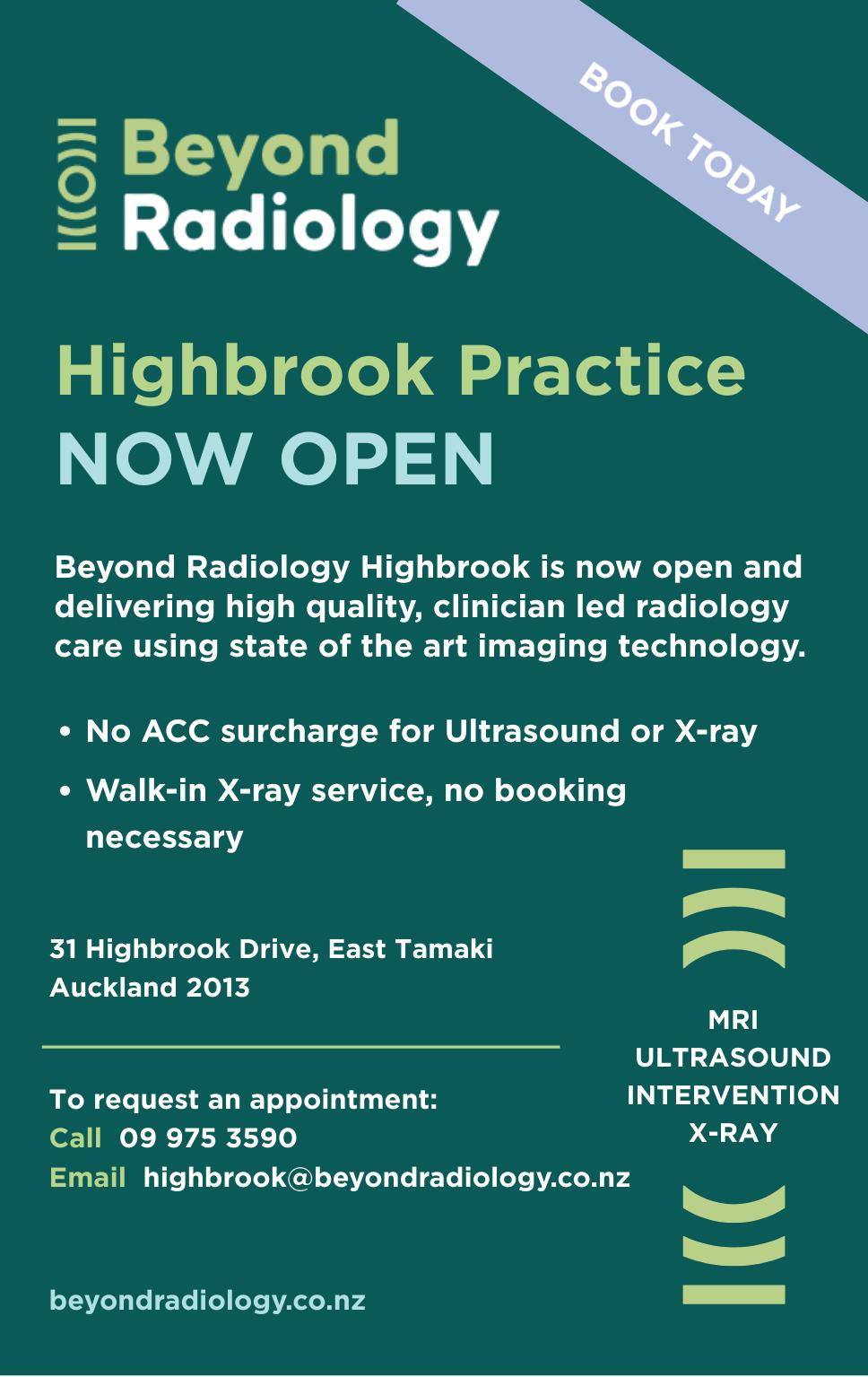 BOOK TODAY

Beyond
Radiology

Highbrook Practice
NOW OPEN

Beyond Radiology Highbrook is now open and delivering high quality, clinician led radiology care using state of the art imaging technology.

• No ACC surcharge for Ultrasound or X-ray
• Walk-in X-ray service, no booking necessary

31 Highbrook Drive, East Tamaki
Auckland 2013

To request an appointment:
Call 09 975 3590
Email highbrook@beyondradiology.co.nz

beyondradiology.co.nz

MRI
ULTRASOUND
INTERVENTION
X-RAY